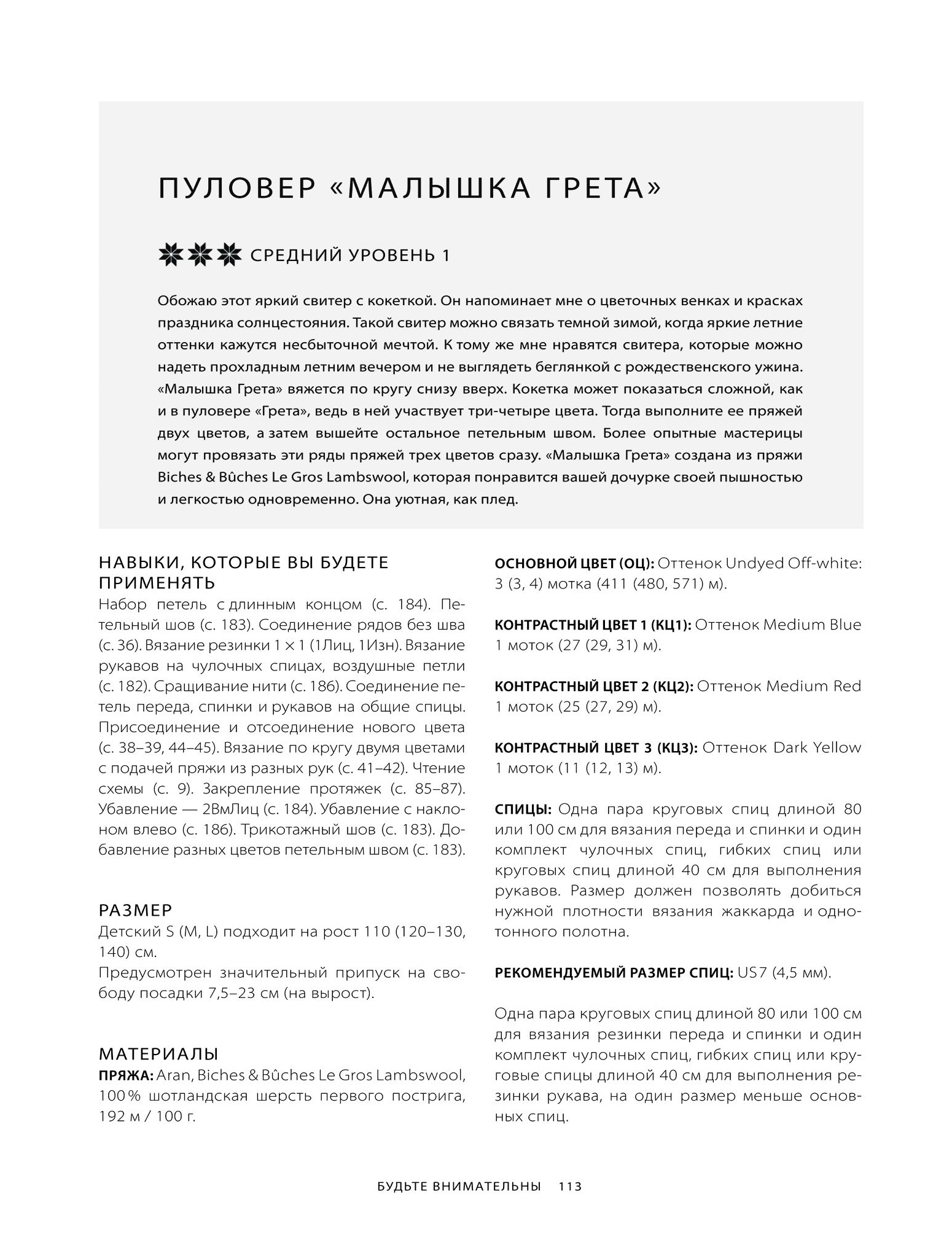 ПУЛОВЕР «МАЛЫШКА ГРЕТА»

СРЕДНИЙ УРОВЕНЬ 1

Обожаю этот яркий свитер с кокеткой. Он напоминает мне о цветочных венках и красках праздника солнцестояния. Такой свитер можно связать темной зимой, когда яркие летние оттенки кажутся несбыточной мечтой. К тому же мне нравятся свитера, которые можно надеть прохладным летним вечером и не выглядеть беглянкой с рождественского ужина. «Малышка Грета» вяжется по кругу снизу вверх. Кокетка может показаться сложной, как и в пуловере «Грета», ведь в ней участвует три-четыре цвета. Тогда выполните ее пряжей двух цветов, а затем вышейте остальное петельным швом. Более опытные мастерицы могут провязать эти ряды пряжей трех цветов сразу. «Малышка Грета» создана из пряжи Biches & Bûches Le Gros Lambswool, которая понравится вашей дочурке своей пышностью и легкостью одновременно. Она уютная, как плед.

НАВЫКИ, КОТОРЫЕ ВЫ БУДЕТЕ ПРИМЕНЯТЬ
Набор петель с длинным концом (с. 184). Петельный шов (с. 183). Соединение рядов без шва (с. 36). Вязание резинки 1 × 1 (1Лиц, 1Изн). Вязание рукавов на чулочных спицах, воздушные петли (с. 182). Сращивание нити (с. 186). Соединение петель переда, спинки и рукавов на общие спицы. Присоединение и отсоединение нового цвета (с. 38–39, 44–45). Вязание по кругу двумя цветами с подачей пряжи из разных рук (с. 41–42). Чтение схемы (с. 9). Закрепление протяжек (с. 85–87). Убавление — 2ВмЛиц (с. 184). Убавление с наклоном влево (с. 186). Трикотажный шов (с. 183). Добавление разных цветов петельным швом (с. 183).

РАЗМЕР
Детский S (M, L) подходит на рост 110 (120–130, 140) см.
Предусмотрен значительный припуск на свободу посадки 7,5–23 см (на вырост).

МАТЕРИАЛЫ
ПРЯЖА: Aran, Biches & Bûches Le Gros Lambswool, 100 % шотландская шерсть первого пострига, 192 м / 100 г.

ОСНОВНОЙ ЦВЕТ (ОЦ): Оттенок Undyed Off-white: 3 (3, 4) мотка (411 (480, 571) м).

КОНТРАСТНЫЙ ЦВЕТ 1 (КЦ1): Оттенок Medium Blue 1 моток (27 (29, 31) м).

КОНТРАСТНЫЙ ЦВЕТ 2 (КЦ2): Оттенок Medium Red 1 моток (25 (27, 29) м).

КОНТРАСТНЫЙ ЦВЕТ 3 (КЦ3): Оттенок Dark Yellow 1 моток (11 (12, 13) м).

СПИЦЫ: Одна пара круговых спиц длиной 80 или 100 см для вязания переда и спинки и один комплект чулочных спиц, гибких спиц или круговых спиц длиной 40 см для выполнения рукавов. Размер должен позволять добиться нужной плотности вязания жаккарда и однотонного полотна.

РЕКОМЕНДУЕМЫЙ РАЗМЕР СПИЦ: US7 (4,5 мм).

Одна пара круговых спиц длиной 80 или 100 см для вязания резинки переда и спинки и один комплект чулочных спиц, гибких спиц или круговые спицы длиной 40 см для выполнения резинки рукава, на один размер меньше основных спиц.

БУДЬТЕ ВНИМАТЕЛЬНЫ 113